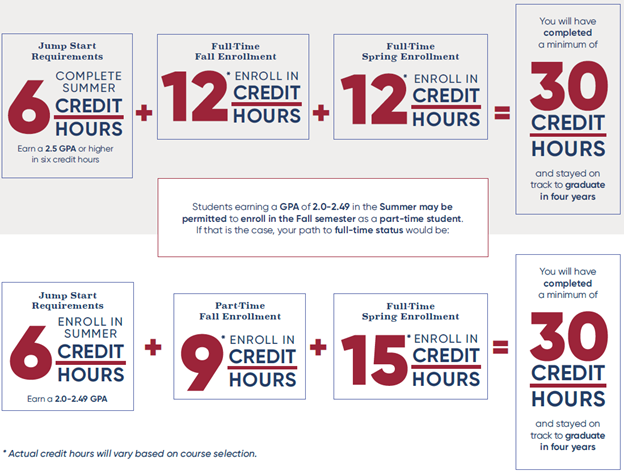 Jump Start Requirements

6 COMPLETE SUMMER CREDIT HOURS

Earn a 2.5 GPA or higher in six credit hours

+

Full-Time Fall Enrollment

12* ENROLL IN CREDIT HOURS

+

Full-Time Spring Enrollment

12* ENROLL IN CREDIT HOURS

=

You will have completed a minimum of

30 CREDIT HOURS

and stayed on track to graduate in four years

Students earning a GPA of 2.0-2.49 in the Summer may be permitted to enroll in the Fall semester as a part-time student. If that is the case, your path to full-time status would be:

Jump Start Requirements

6 ENROLL IN SUMMER CREDIT HOURS

Earn a 2.0-2.49 GPA

+

Part-Time Fall Enrollment

9* ENROLL IN CREDIT HOURS

+

Full-Time Spring Enrollment

15* ENROLL IN CREDIT HOURS

=

You will have completed a minimum of

30 CREDIT HOURS

and stayed on track to graduate in four years

* Actual credit hours will vary based on course selection.